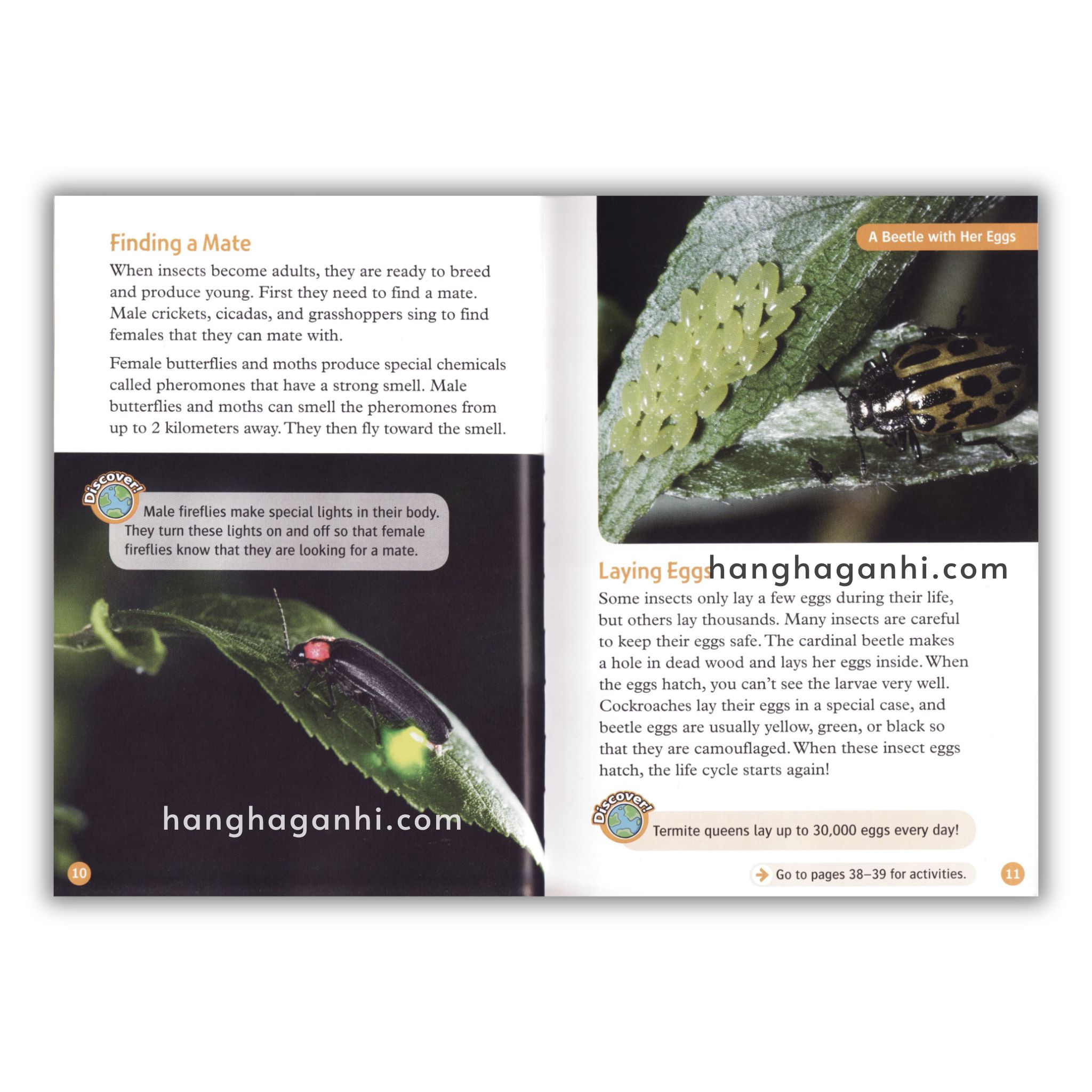 Finding a Mate

When insects become adults, they are ready to breed and produce young. First they need to find a mate. Male crickets, cicadas, and grasshoppers sing to find females that they can mate with.

Female butterflies and moths produce special chemicals called pheromones that have a strong smell. Male butterflies and moths can smell the pheromones from up to 2 kilometers away. They then fly toward the smell.

Discover!

Male fireflies make special lights in their body. They turn these lights on and off so that female fireflies know that they are looking for a mate.

hanghaganhi.com

10

A Beetle with Her Eggs

Laying Eggs

hanghaganhi.com

Some insects only lay a few eggs during their life, but others lay thousands. Many insects are careful to keep their eggs safe. The cardinal beetle makes a hole in dead wood and lays her eggs inside. When the eggs hatch, you can't see the larvae very well. Cockroaches lay their eggs in a special case, and beetle eggs are usually yellow, green, or black so that they are camouflaged. When these insect eggs hatch, the life cycle starts again!

Discover!

Termite queens lay up to 30,000 eggs every day!

Go to pages 38–39 for activities.

11